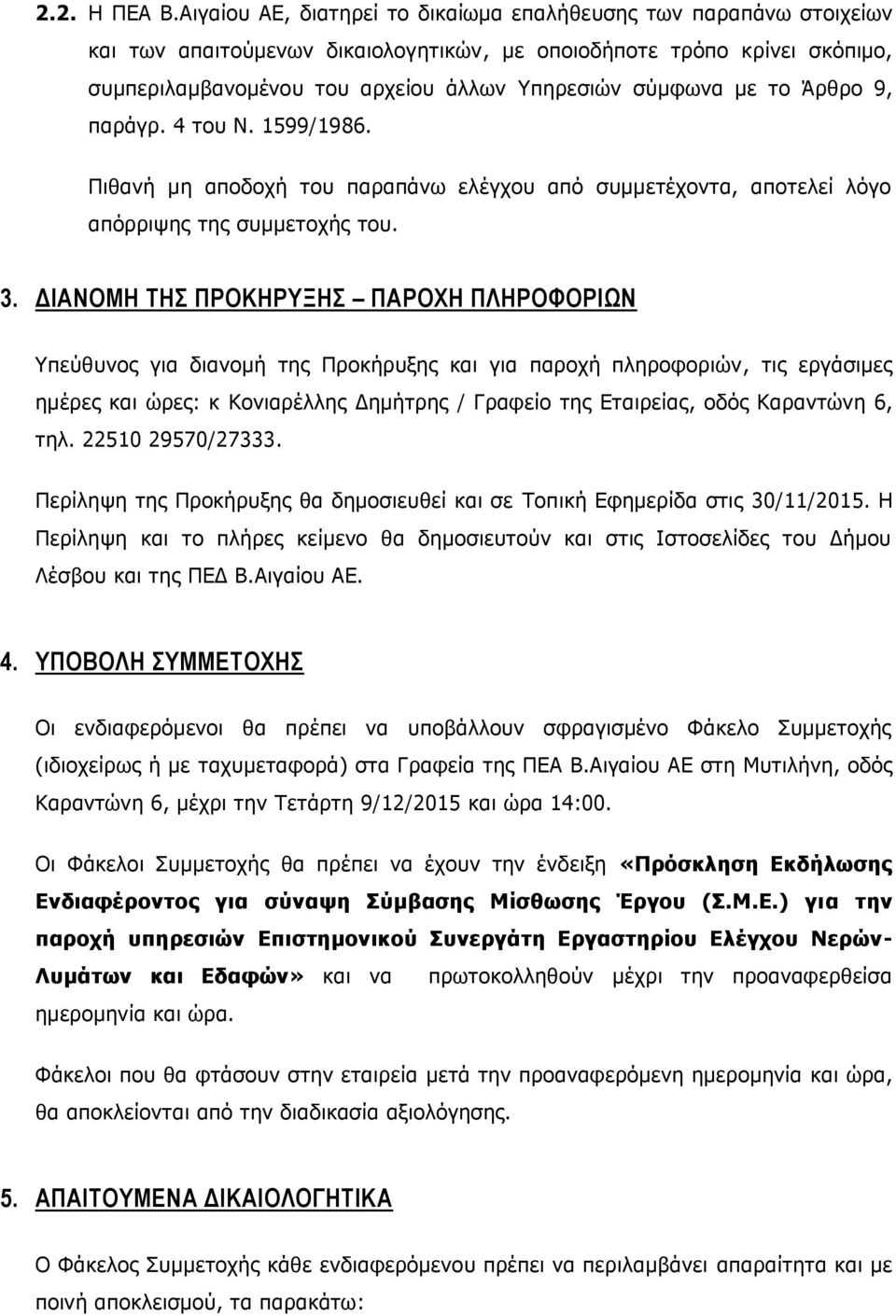 2.2. Η ΠΕΑ Β.Αιγαίου ΑΕ, διατηρεί το δικαίωμα επαλήθευσης των παραπάνω στοιχείων και των απαιτούμενων δικαιολογητικών, με οποιοδήποτε τρόπο κρίνει σκόπιμο, συμπεριλαμβανομένου του αρχείου άλλων Υπηρεσιών σύμφωνα με το Άρθρο 9, παράγρ. 4 του Ν. 1599/1986.

Πιθανή μη αποδοχή του παραπάνω ελέγχου από συμμετέχοντα, αποτελεί λόγο απόρριψης της συμμετοχής του.

3. ΔΙΑΝΟΜΗ ΤΗΣ ΠΡΟΚΗΡΥΞΗΣ – ΠΑΡΟΧΗ ΠΛΗΡΟΦΟΡΙΩΝ

Υπεύθυνος για διανομή της Προκήρυξης και για παροχή πληροφοριών, τις εργάσιμες ημέρες και ώρες: κ Κονιαρέλλης Δημήτρης / Γραφείο της Εταιρείας, οδός Καραντώνη 6, τηλ. 22510 29570/27333.

Περίληψη της Προκήρυξης θα δημοσιευθεί και σε Τοπική Εφημερίδα στις 30/11/2015. Η Περίληψη και το πλήρες κείμενο θα δημοσιευτούν και στις Ιστοσελίδες του Δήμου Λέσβου και της ΠΕΔ Β.Αιγαίου ΑΕ.

4. ΥΠΟΒΟΛΗ ΣΥΜΜΕΤΟΧΗΣ

Οι ενδιαφερόμενοι θα πρέπει να υποβάλλουν σφραγισμένο Φάκελο Συμμετοχής (ιδιοχείρως ή με ταχυμεταφορά) στα Γραφεία της ΠΕΑ Β.Αιγαίου ΑΕ στη Μυτιλήνη, οδός Καραντώνη 6, μέχρι την Τετάρτη 9/12/2015 και ώρα 14:00.

Οι Φάκελοι Συμμετοχής θα πρέπει να έχουν την ένδειξη «Πρόσκληση Εκδήλωσης Ενδιαφέροντος για σύναψη Σύμβασης Μίσθωσης Έργου (Σ.Μ.Ε.) για την παροχή υπηρεσιών Επιστημονικού Συνεργάτη Εργαστηρίου Ελέγχου Νερών-Λυμάτων και Εδαφών» και να πρωτοκολληθούν μέχρι την προαναφερθείσα ημερομηνία και ώρα.

Φάκελοι που θα φτάσουν στην εταιρεία μετά την προαναφερθείσα ημερομηνία και ώρα, θα αποκλείονται από την διαδικασία αξιολόγησης.

5. ΑΠΑΙΤΟΥΜΕΝΑ ΔΙΚΑΙΟΛΟΓΗΤΙΚΑ

Ο Φάκελος Συμμετοχής κάθε ενδιαφερόμενου πρέπει να περιλαμβάνει απαραίτητα και με ποινή αποκλεισμού, τα παρακάτω: